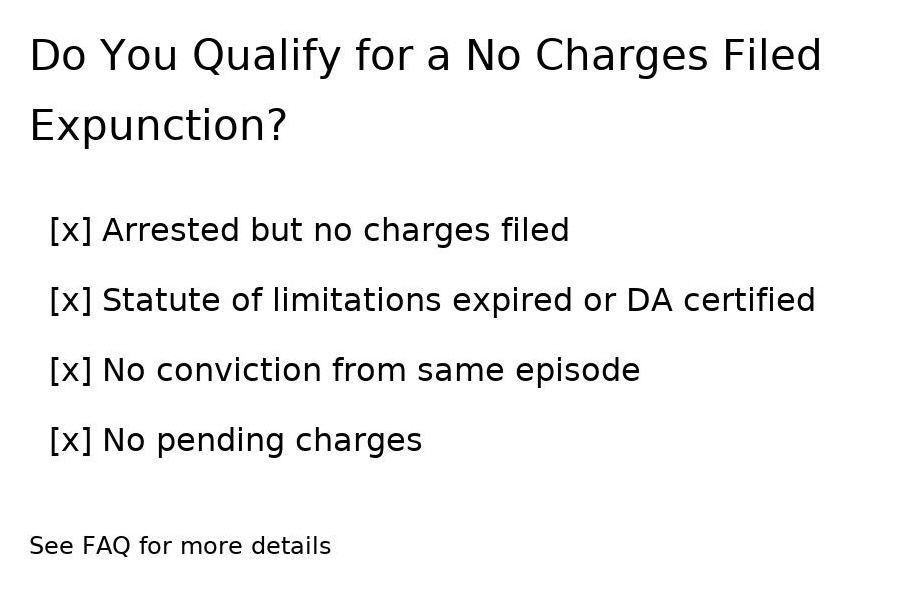 Do You Qualify for a No Charges Filed Expunction?

[x] Arrested but no charges filed

[x] Statute of limitations expired or DA certified

[x] No conviction from same episode

[x] No pending charges

See FAQ for more details